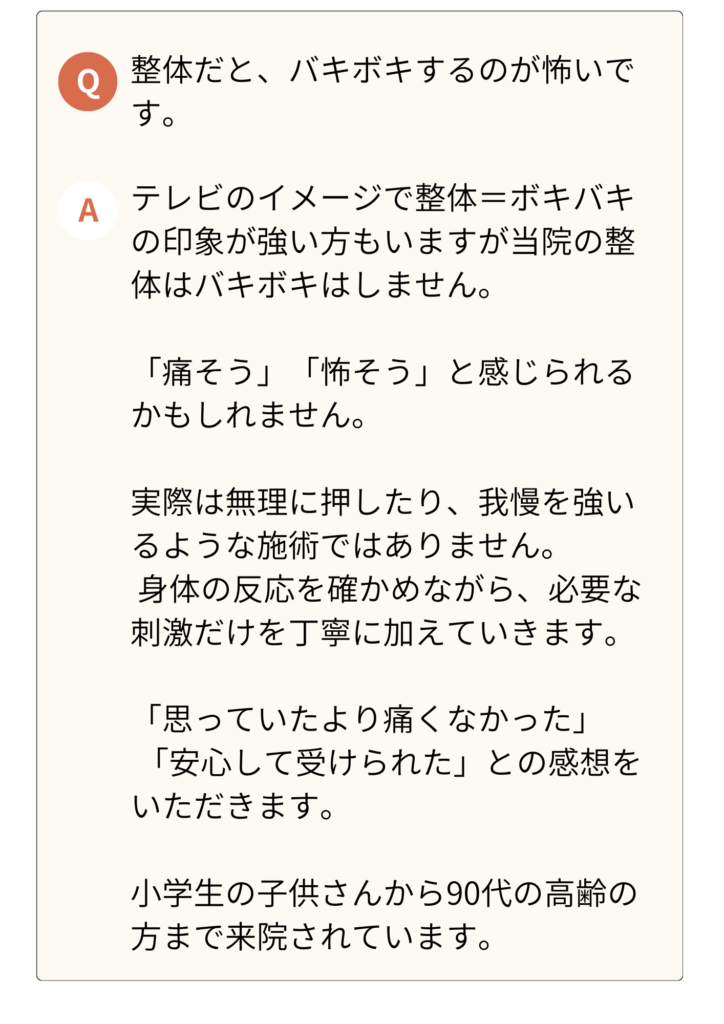 Q
整体だと、バキボキするのが怖いです。

A
テレビのイメージで整体＝ボキバキの印象が強い方もいますが当院の整体はバキボキはしません。

「痛そう」「怖そう」と感じられるかもしれません。

実際は無理に押したり、我慢を強いるような施術ではありません。
身体の反応を確かめながら、必要な刺激だけを丁寧に加えていきます。

「思っていたより痛くなかった」
「安心して受けられた」との感想をいただきます。

小学生の子供さんから90代の高齢の方まで来院されています。